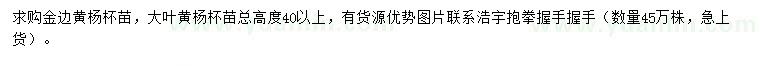 求购金边黄杨杯苗，大叶黄杨杯苗总高度40以上，有货源优势图片联系浩宇抱拳握手握手（数量45万株，急上货）。